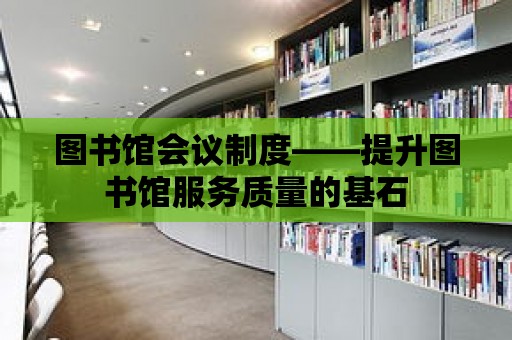 图书馆会议制度——提升图书馆服务质量的基石